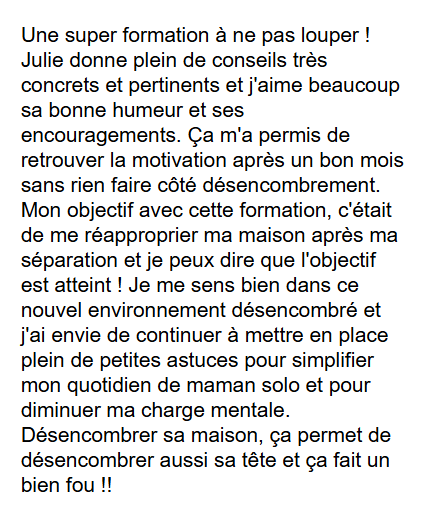 Une super formation à ne pas louper ! Julie donne plein de conseils très concrets et pertinents et j'aime beaucoup sa bonne humeur et ses encouragements. Ça m'a permis de retrouver la motivation après un bon mois sans rien faire côté désencombrement.
Mon objectif avec cette formation, c'était de me réapproprier ma maison après ma séparation et je peux dire que l'objectif est atteint ! Je me sens bien dans ce nouvel environnement désencombré et j'ai envie de continuer à mettre en place plein de petites astuces pour simplifier mon quotidien de maman solo et pour diminuer ma charge mentale.
Désencombrer sa maison, ça permet de désencombrer aussi sa tête et ça fait un bien fou !!